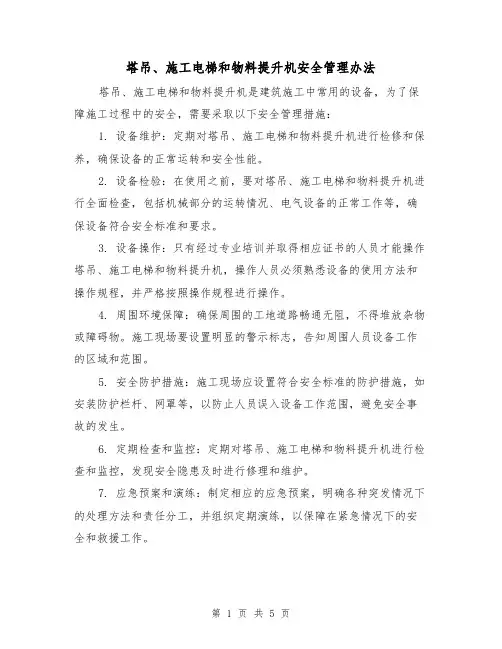 塔吊、施工电梯和物料提升机安全管理办法

塔吊、施工电梯和物料提升机是建筑施工中常用的设备，为了保障施工过程中的安全，需要采取以下安全管理措施：

1. 设备维护：定期对塔吊、施工电梯和物料提升机进行检修和保养，确保设备的正常运转和安全性能。

2. 设备检验：在使用之前，要对塔吊、施工电梯和物料提升机进行全面检查，包括机械部分的运转情况、电气设备的正常工作等，确保设备符合安全标准和要求。

3. 设备操作：只有经过专业培训并取得相应证书的人员才能操作塔吊、施工电梯和物料提升机，操作人员必须熟悉设备的使用方法和操作规程，并严格按照操作规程进行操作。

4. 周围环境保障：确保周围的工地道路畅通无阻，不得堆放杂物或障碍物。施工现场要设置明显的警示标志，告知周围人员设备工作的区域和范围。

5. 安全防护措施：施工现场应设置符合安全标准的防护措施，如安装防护栏杆、网罩等，以防止人员误入设备工作范围，避免安全事故的发生。

6. 定期检查和监控：定期对塔吊、施工电梯和物料提升机进行检查和监控，发现安全隐患及时进行修理和维护。

7. 应急预案和演练：制定相应的应急预案，明确各种突发情况下的处理方法和责任分工，并组织定期演练，以保障在紧急情况下的安全和救援工作。

第 1 页 共 5 页